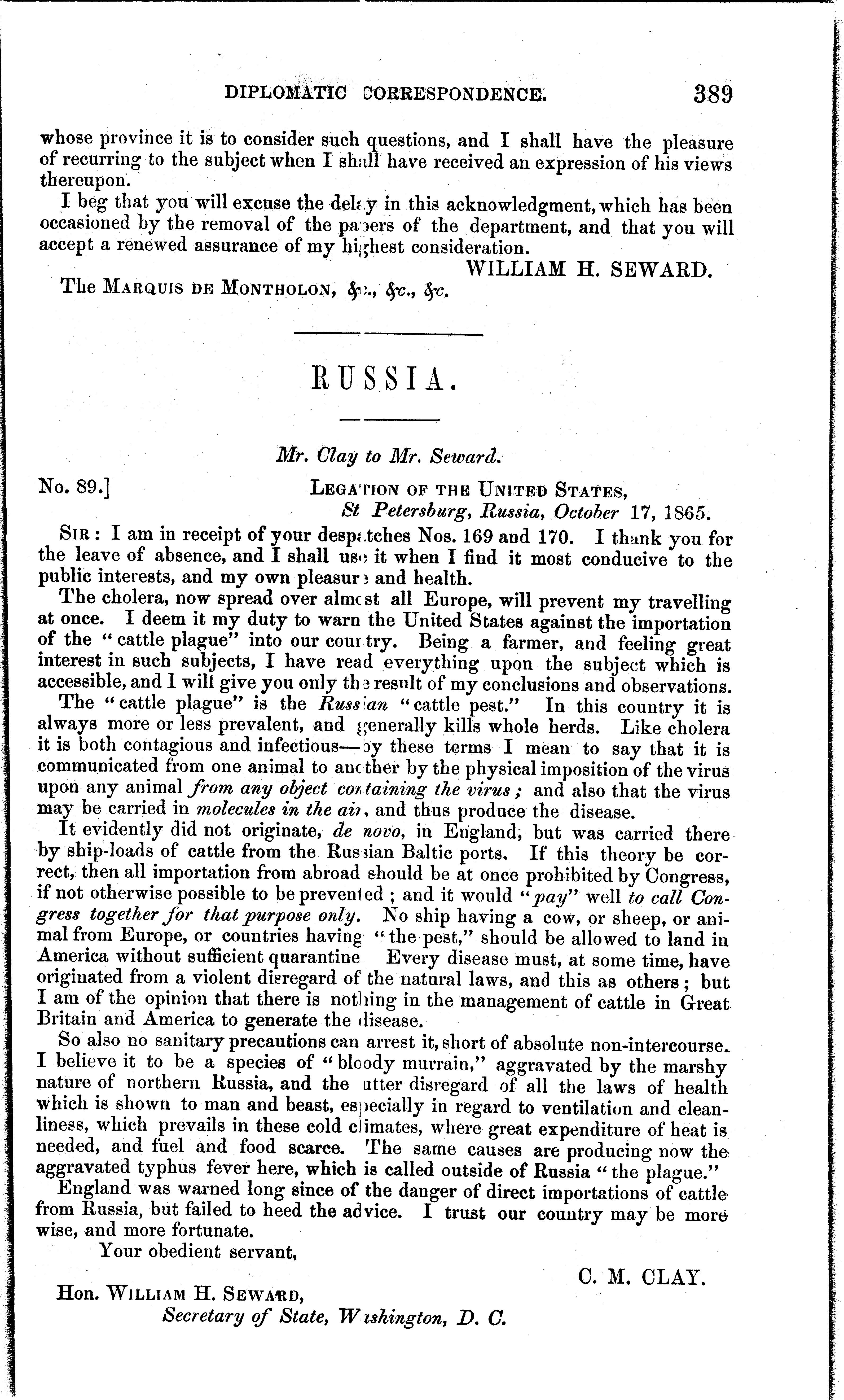 DIPLOMATIC CORRESPONDENCE. 389

whose province it is to consider such questions, and I shall have the pleasure of recurring to the subject when I shall have received an expression of his views thereupon.

I beg that you will excuse the delay in this acknowledgment, which has been occasioned by the removal of the papers of the department, and that you will accept a renewed assurance of my highest consideration.

WILLIAM H. SEWARD.

The MARQUIS DE MONTHOLON, &c., &c., &c.

RUSSIA.

Mr. Clay to Mr. Seward.

No. 89.]

LEGATION OF THE UNITED STATES,
St Petersburg, Russia, October 17, 1865.

SIR: I am in receipt of your despatches Nos. 169 and 170. I thank you for the leave of absence, and I shall use it when I find it most conducive to the public interests, and my own pleasure and health.

The cholera, now spread over almost all Europe, will prevent my travelling at once. I deem it my duty to warn the United States against the importation of the "cattle plague" into our country. Being a farmer, and feeling great interest in such subjects, I have read everything upon the subject which is accessible, and I will give you only the result of my conclusions and observations.

The "cattle plague" is the Russian "cattle pest." In this country it is always more or less prevalent, and generally kills whole herds. Like cholera it is both contagious and infectious—by these terms I mean to say that it is communicated from one animal to another by the physical imposition of the virus upon any animal from any object containing the virus; and also that the virus may be carried in molecules in the air, and thus produce the disease.

It evidently did not originate, de novo, in England, but was carried there by ship-loads of cattle from the Russian Baltic ports. If this theory be correct, then all importation from abroad should be at once prohibited by Congress, if not otherwise possible to be prevented; and it would "pay" well to call Congress together for that purpose only. No ship having a cow, or sheep, or animal from Europe, or countries having "the pest," should be allowed to land in America without sufficient quarantine Every disease must, at some time, have originated from a violent disregard of the natural laws, and this as others; but I am of the opinion that there is nothing in the management of cattle in Great Britain and America to generate the disease.

So also no sanitary precautions can arrest it, short of absolute non-intercourse. I believe it to be a species of "bloody murrain," aggravated by the marshy nature of northern Russia, and the utter disregard of all the laws of health which is shown to man and beast, especially in regard to ventilation and cleanliness, which prevails in these cold climates, where great expenditure of heat is needed, and fuel and food scarce. The same causes are producing now the aggravated typhus fever here, which is called outside of Russia "the plague."

England was warned long since of the danger of direct importations of cattle from Russia, but failed to heed the advice. I trust our country may be more wise, and more fortunate.

Your obedient servant,

C. M. CLAY.

Hon. WILLIAM H. SEWARD,
Secretary of State, Washington, D. C.